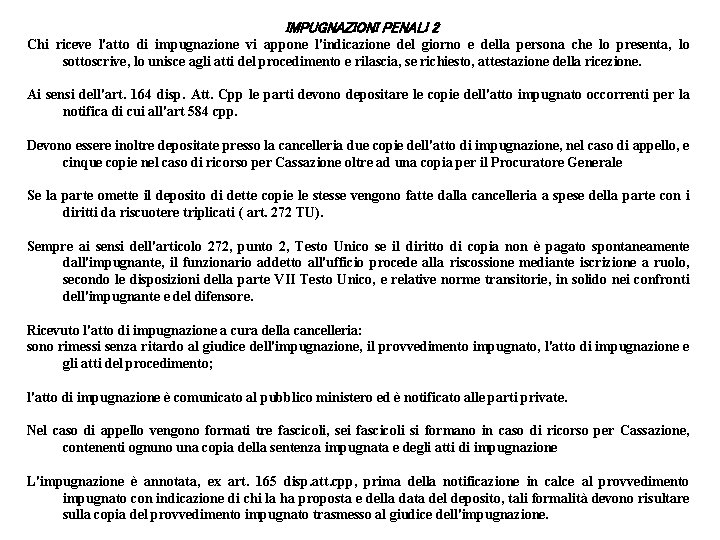 IMPUGNAZIONI PENALI 2

Chi riceve l'atto di impugnazione vi appone l'indicazione del giorno e della persona che lo presenta, lo sottoscrive, lo unisce agli atti del procedimento e rilascia, se richiesto, attestazione della ricezione.

Ai sensi dell'art. 164 disp. Att. Cpp le parti devono depositare le copie dell'atto impugnato occorrenti per la notifica di cui all'art 584 cpp.

Devono essere inoltre depositate presso la cancelleria due copie dell'atto di impugnazione, nel caso di appello, e cinque copie nel caso di ricorso per Cassazione oltre ad una copia per il Procuratore Generale

Se la parte omette il deposito di dette copie le stesse vengono fatte dalla cancelleria a spese della parte con i diritti da riscuotere triplicati ( art. 272 TU).

Sempre ai sensi dell'articolo 272, punto 2, Testo Unico se il diritto di copia non è pagato spontaneamente dall'impugnante, il funzionario addetto all'ufficio procede alla riscossione mediante iscrizione a ruolo, secondo le disposizioni della parte VII Testo Unico, e relative norme transitorie, in solido nei confronti dell'impugnante e del difensore.

Ricevuto l'atto di impugnazione a cura della cancelleria:
sono rimessi senza ritardo al giudice dell'impugnazione, il provvedimento impugnato, l'atto di impugnazione e gli atti del procedimento;

l'atto di impugnazione è comunicato al pubblico ministero ed è notificato alle parti private.

Nel caso di appello vengono formati tre fascicoli, sei fascicoli si formano in caso di ricorso per Cassazione, contenenti ognuno una copia della sentenza impugnata e degli atti di impugnazione

L'impugnazione è annotata, ex art. 165 disp.att.cpp, prima della notificazione in calce al provvedimento impugnato con indicazione di chi la ha proposta e della data del deposito, tali formalità devono risultare sulla copia del provvedimento impugnato trasmesso al giudice dell'impugnazione.